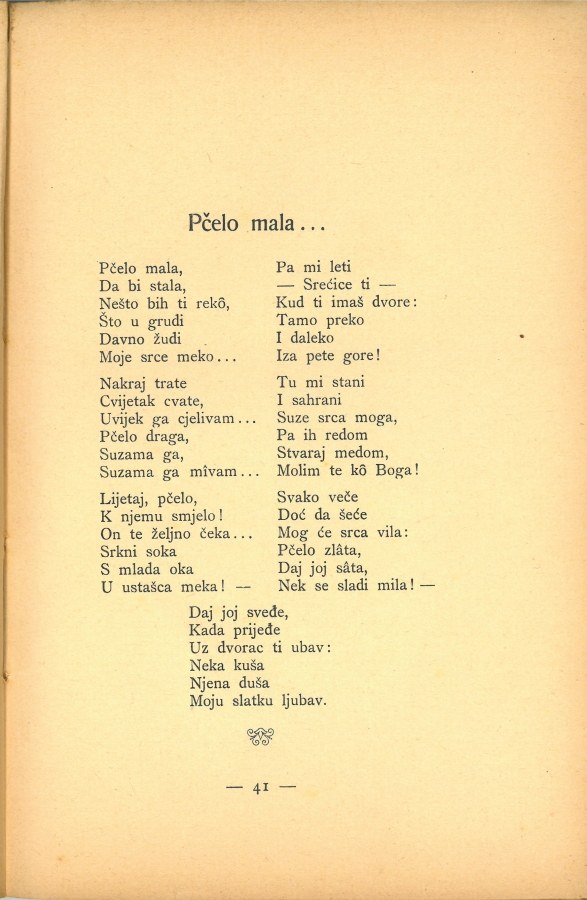 Pčelo mala...

Pčelo mala,
Da bi stala,
Nešto bih ti rekô,
Što u grudi
Davno žudi
Moje srce meko...

Nakraj trate
Cvijetak cvate,
Uvijek ga cjelivam...
Pčelo draga,
Suzama ga,
Suzama ga mîvam...

Lijetaj, pčelo,
K njemu smjelo!
On te željno čeka...
Srkni soka
S mlada oka
U ustašca meka! —

Pa mi leti
— Srećice ti —
Kud ti imaš dvore:
Tamo preko
I daleko
Iza pete gore!

Tu mi stani
I sahrani
Suze srca moga,
Pa ih redom
Stvaraj medom,
Molim te kô Boga!

Svako veče
Doć da šeće
Mog će srca vila:
Pčelo zlâta,
Daj joj sâta,
Nek se sladi mila! —

Daj joj sveđe,
Kada prijeđe
Uz dvorac ti ubav:
Neka kuša
Njena duša
Moju slatku ljubav.

— 41 —